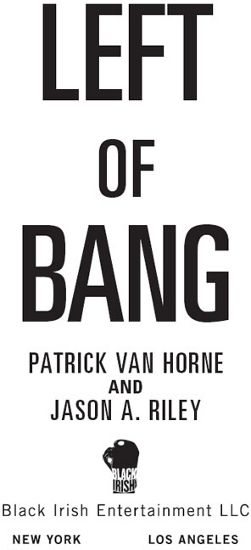 LEFT
OF
BANG

PATRICK VAN HORNE
AND
JASON A. RILEY

BLACK IRISH

Black Irish Entertainment LLC

NEW YORK LOS ANGELES